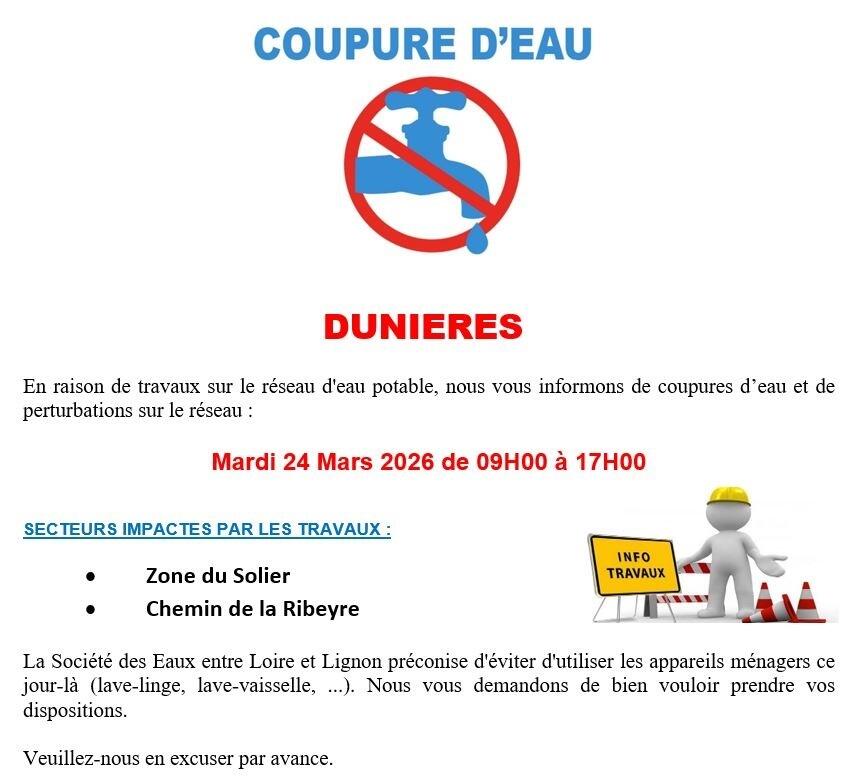 COUPURE D'EAU

DUNIERES

En raison de travaux sur le réseau d'eau potable, nous vous informons de coupures d'eau et de perturbations sur le réseau :

Mardi 24 Mars 2026 de 09H00 à 17H00

SECTEURS IMPACTES PAR LES TRAVAUX :

• Zone du Solier
• Chemin de la Ribeyre

INFO TRAVAUX

La Société des Eaux entre Loire et Lignon préconise d'éviter d'utiliser les appareils ménagers ce jour-là (lave-linge, lave-vaisselle, ...). Nous vous demandons de bien vouloir prendre vos dispositions.

Veuillez-nous en excuser par avance.